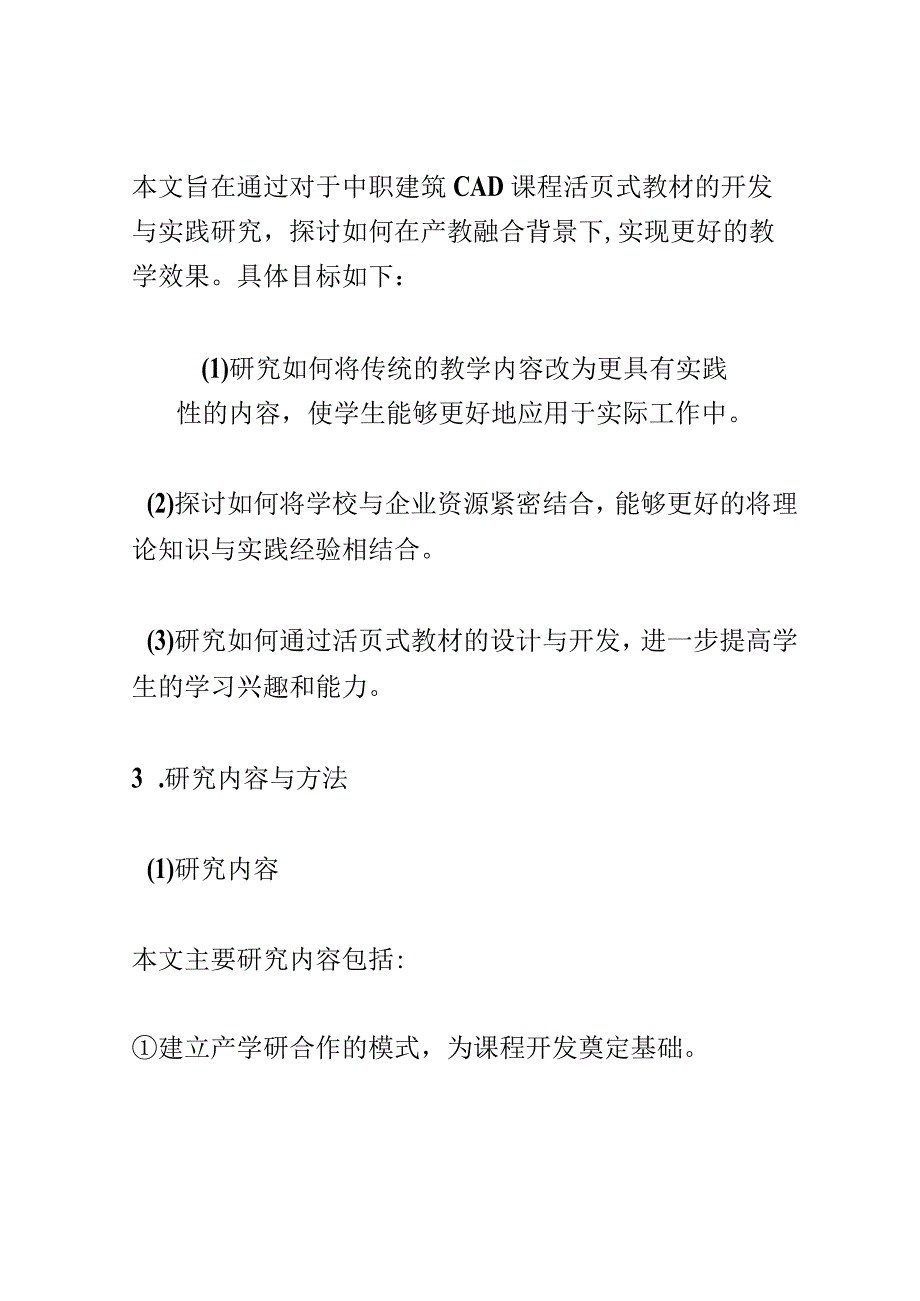 本文旨在通过对于中职建筑CAD课程活页式教材的开发与实践研究，探讨如何在产教融合背景下,实现更好的教学效果。具体目标如下：

(1)研究如何将传统的教学内容改为更具有实践性的内容，使学生能够更好地应用于实际工作中。

(2)探讨如何将学校与企业资源紧密结合，能够更好的将理论知识与实践经验相结合。

(3)研究如何通过活页式教材的设计与开发，进一步提高学生的学习兴趣和能力。

3 .研究内容与方法

(1)研究内容

本文主要研究内容包括:

①建立产学研合作的模式，为课程开发奠定基础。